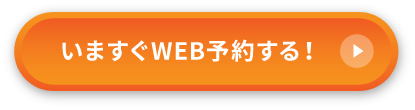 いますぐWEB予約する！